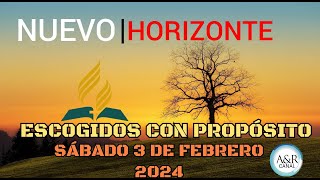 NUEVO | HORIZONTE

ESCOGIDOS CON PROPÓSITO
SÁBADO 3 DE FEBRERO
2024

A&R
CANAL